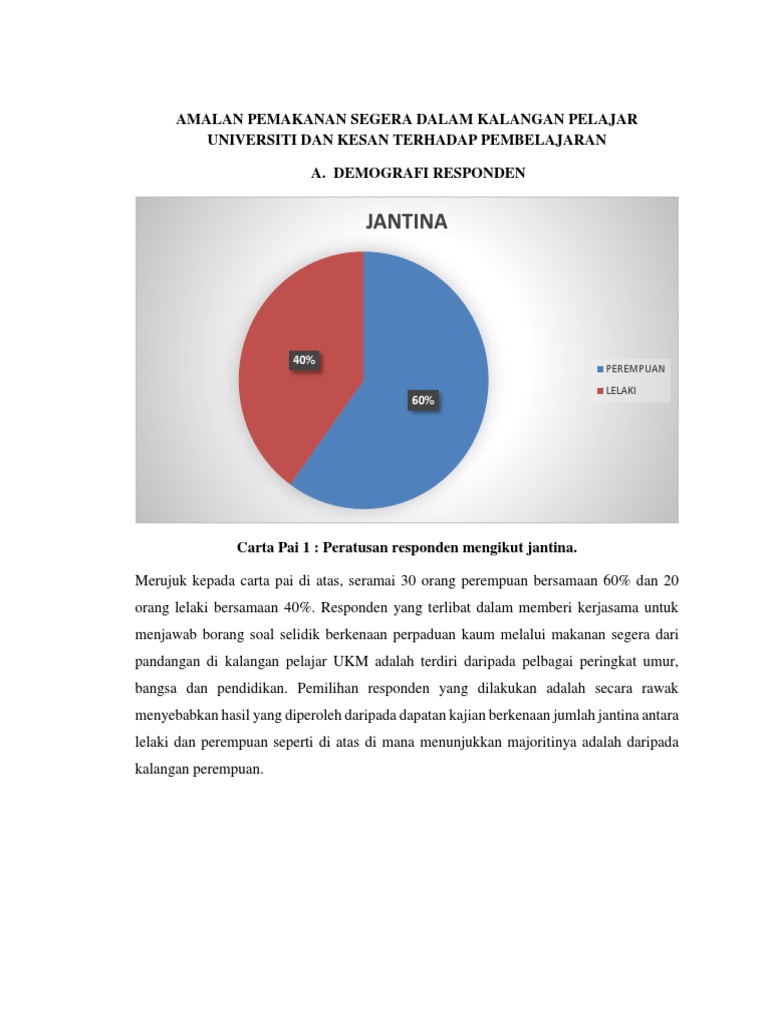 AMALAN PEMAKANAN SEGERA DALAM KALANGAN PELAJAR UNIVERSITI DAN KESAN TERHADAP PEMBELAJARAN

A. DEMOGRAFI RESPONDEN

JANTINA

40%

60%

PEREMPUAN

LELAKI

Carta Pai 1 : Peratusan responden mengikut jantina.

Merujuk kepada carta pai di atas, seramai 30 orang perempuan bersamaan 60% dan 20 orang lelaki bersamaan 40%. Responden yang terlibat dalam memberi kerjasama untuk menjawab borang soal selidik berkenaan perpaduan kaum melalui makanan segera dari pandangan di kalangan pelajar UKM adalah terdiri daripada pelbagai peringkat umur, bangsa dan pendidikan. Pemilihan responden yang dilakukan adalah secara rawak menyebabkan hasil yang diperoleh daripada dapatan kajian berkenaan jumlah jantina antara lelaki dan perempuan seperti di atas di mana menunjukkan majoritinya adalah daripada kalangan perempuan.